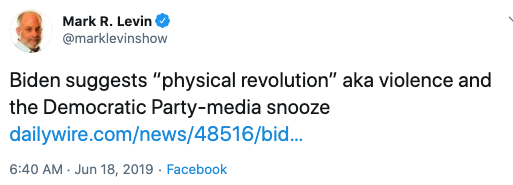 Mark R. Levin
@marklevinshow

Biden suggests “physical revolution” aka violence and the Democratic Party-media snooze dailywire.com/news/48516/bid…

6:40 AM · Jun 18, 2019 · Facebook